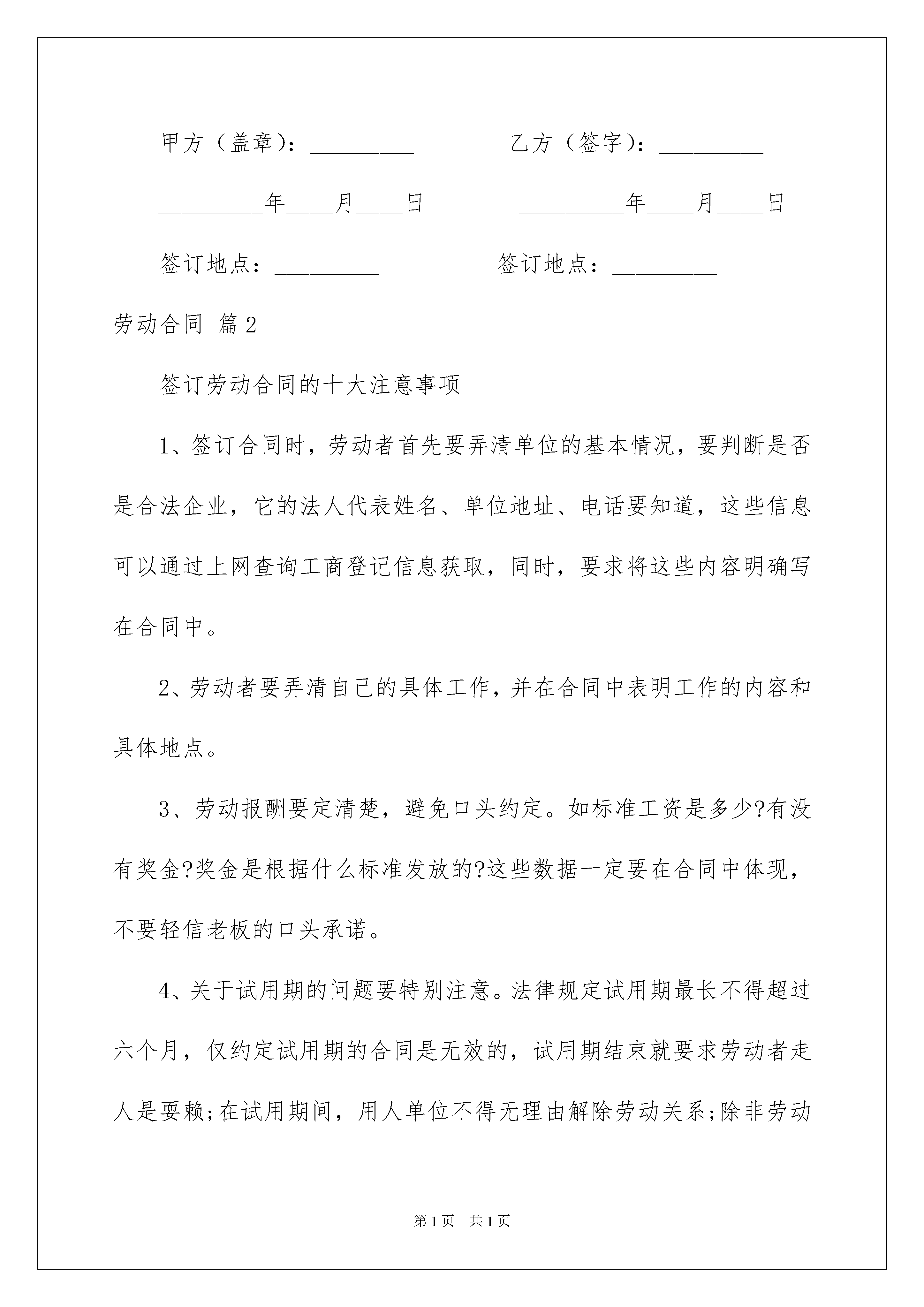 甲方（盖章）：_________ 乙方（签字）：_________

_________年____月____日 _________年____月____日

签订地点：_________ 签订地点：_________

劳动合同 篇2

签订劳动合同的十大注意事项

1、签订合同时，劳动者首先要弄清单位的基本情况，要判断是否是合法企业，它的法人代表姓名、单位地址、电话要知道，这些信息可以通过上网查询工商登记信息获取，同时，要求将这些内容明确写在合同中。

2、劳动者要弄清自己的具体工作，并在合同中表明工作的内容和具体地点。

3、劳动报酬要定清楚，避免口头约定。如标准工资是多少?有没有奖金?奖金是根据什么标准发放的?这些数据一定要在合同中体现，不要轻信老板的口头承诺。

4、关于试用期的问题要特别注意。法律规定试用期最长不得超过六个月，仅约定试用期的合同是无效的，试用期结束就要求劳动者走人是耍赖;在试用期间，用人单位不得无理由解除劳动关系;除非劳动

第1页 共1页